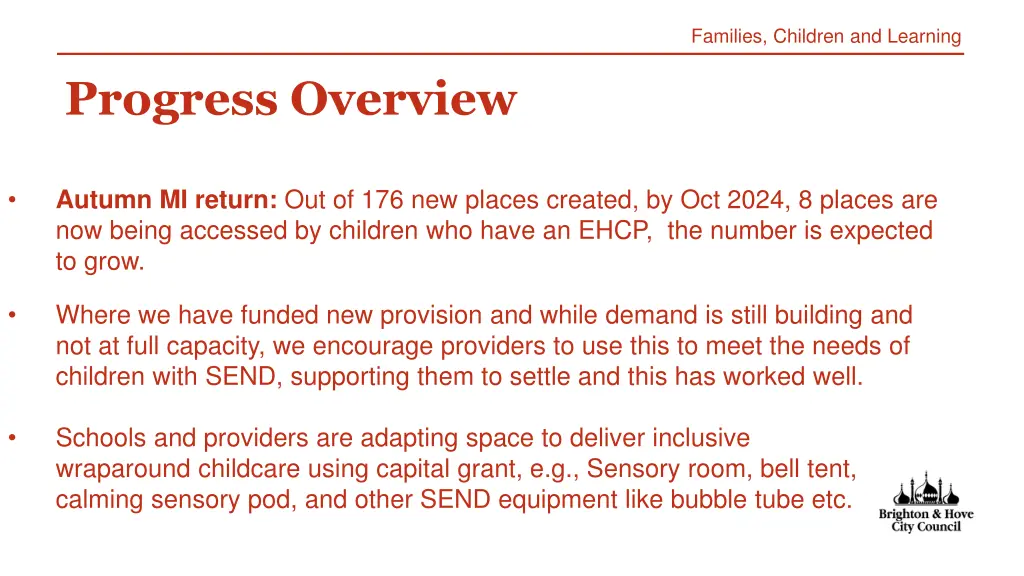 Families, Children and Learning

Progress Overview

• Autumn MI return: Out of 176 new places created, by Oct 2024, 8 places are now being accessed by children who have an EHCP, the number is expected to grow.

• Where we have funded new provision and while demand is still building and not at full capacity, we encourage providers to use this to meet the needs of children with SEND, supporting them to settle and this has worked well.

• Schools and providers are adapting space to deliver inclusive wraparound childcare using capital grant, e.g., Sensory room, bell tent, calming sensory pod, and other SEND equipment like bubble tube etc.

Brighton & Hove City Council